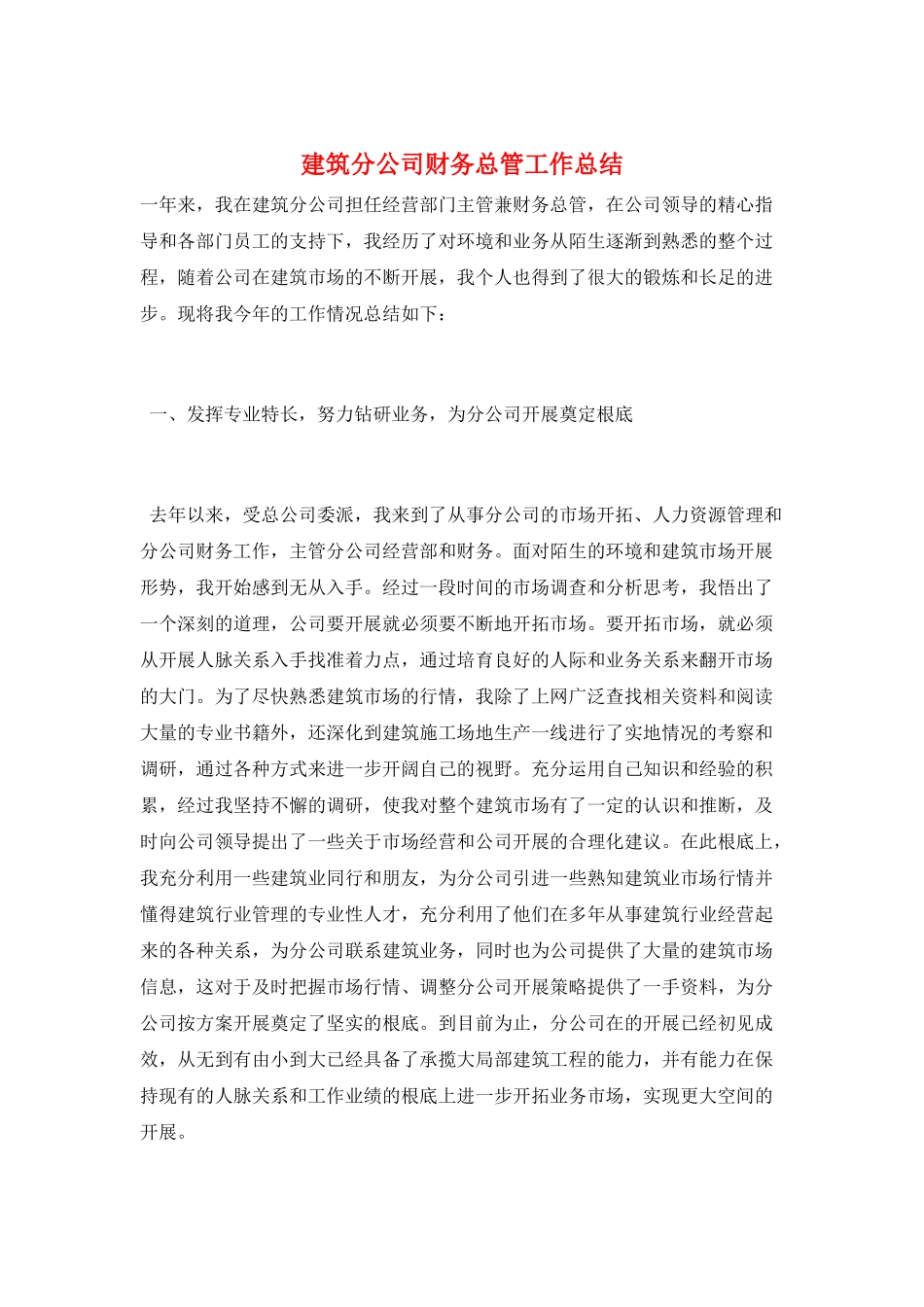 建筑分公司财务总管工作总结

一年来，我在建筑分公司担任经营部门主管兼财务总管，在公司领导的精心指导和各部门员工的支持下，我经历了对环境和业务从陌生逐渐到熟悉的整个过程，随着公司在建筑市场的不断开展，我个人也得到了很大的锻炼和长足的进步。现将我今年的工作情况总结如下：

一、发挥专业特长，努力钻研业务，为分公司开展奠定根底

去年以来，受总公司委派，我来到了从事分公司的市场开拓、人力资源管理和分公司财务工作，主管分公司经营部和财务。面对陌生的环境和建筑市场开展形势，我开始感到无从入手。经过一段时间的市场调查和分析思考，我悟出了一个深刻的道理，公司要开展就必须要不断地开拓市场。要开拓市场，就必须从开展人脉关系入手找准着力点，通过培育良好的人际和业务关系来翻开市场的大门。为了尽快熟悉建筑市场的行情，我除了上网广泛查找相关资料和阅读大量的专业书籍外，还深化到建筑施工场地生产一线进行了实地情况的考察和调研，通过各种方式来进一步开阔自己的视野。充分运用自己知识和经验的积累，经过我坚持不懈的调研，使我对整个建筑市场有了一定的认识和推断，及时向公司领导提出了一些关于市场经营和公司开展的合理化建议。在此根底上，我充分利用一些建筑业同行和朋友，为分公司引进一些熟知建筑业市场行情并懂得建筑行业管理的专业性人才，充分利用了他们在多年从事建筑行业经营起来的各种关系，为分公司联系建筑业务，同时也为公司提供了大量的建筑市场信息，这对于及时把握市场行情、调整分公司开展策略提供了一手资料，为分公司按方案开展奠定了坚实的根底。到目前为止，分公司在的开展已经初见成效，从无到有由小到大已经具备了承揽大局部建筑工程的能力，并有能力在保持现有的人脉关系和工作业绩的根底上进一步开拓业务市场，实现更大空间的开展。